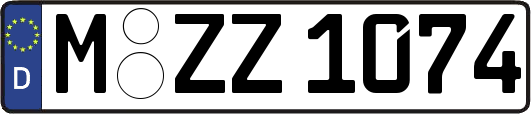 D
M ZZ 1074